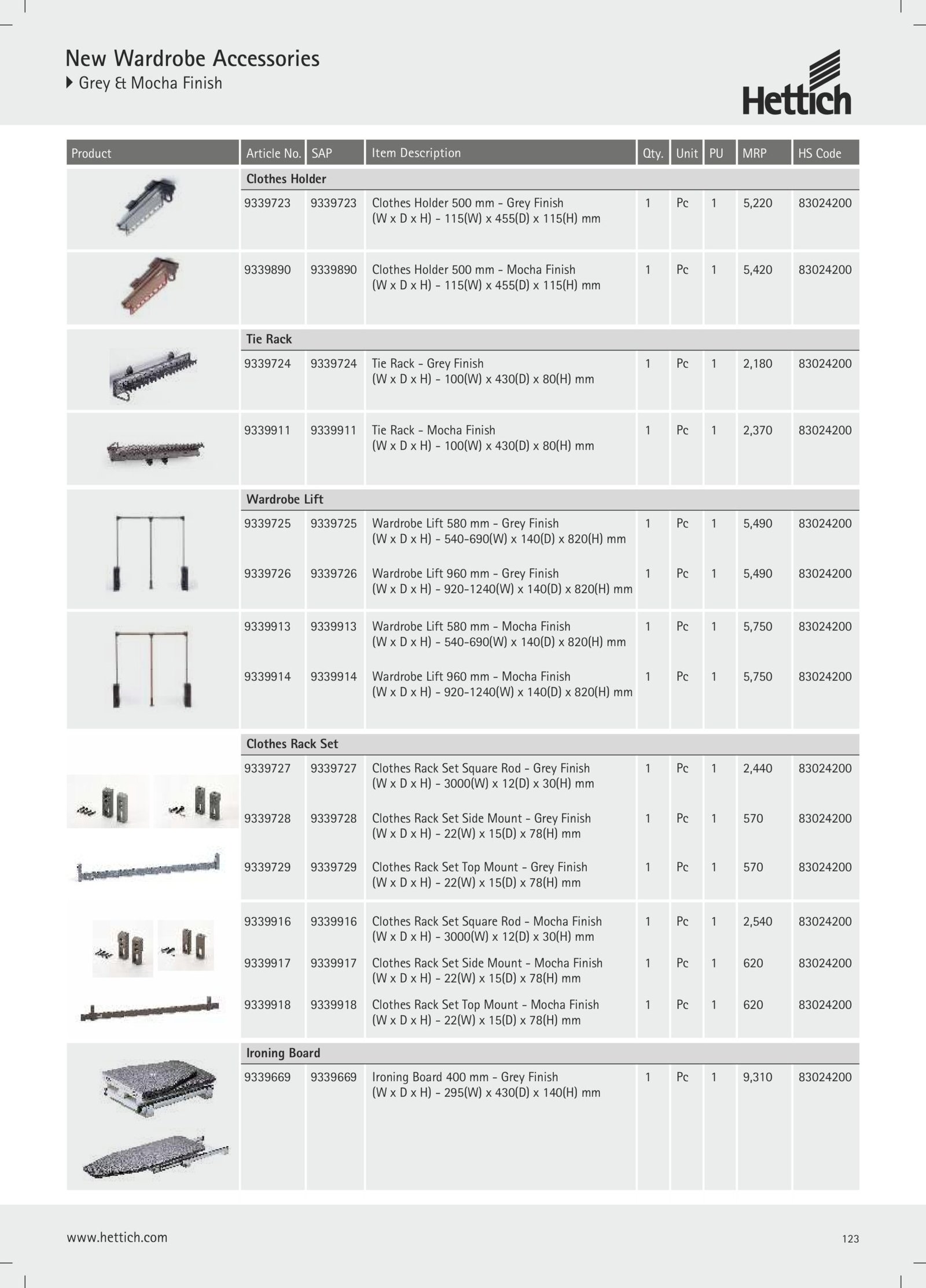 New Wardrobe Accessories
Grey & Mocha Finish

Hettich

| Product | Article No. | SAP | Item Description | Qty. | Unit | PU | MRP | HS Code |
|---|---|---|---|---|---|---|---|---|
| | Clothes Holder | | | | | | | |
| | 9339723 | 9339723 | Clothes Holder 500 mm - Grey Finish (W x D x H) - 115(W) x 455(D) x 115(H) mm | 1 | Pc | 1 | 5,220 | 83024200 |
| | 9339890 | 9339890 | Clothes Holder 500 mm - Mocha Finish (W x D x H) - 115(W) x 455(D) x 115(H) mm | 1 | Pc | 1 | 5,420 | 83024200 |
| | Tie Rack | | | | | | | |
| | 9339724 | 9339724 | Tie Rack - Grey Finish (W x D x H) - 100(W) x 430(D) x 80(H) mm | 1 | Pc | 1 | 2,180 | 83024200 |
| | 9339911 | 9339911 | Tie Rack - Mocha Finish (W x D x H) - 100(W) x 430(D) x 80(H) mm | 1 | Pc | 1 | 2,370 | 83024200 |
| | Wardrobe Lift | | | | | | | |
| | 9339725 | 9339725 | Wardrobe Lift 580 mm - Grey Finish (W x D x H) - 540-690(W) x 140(D) x 820(H) mm | 1 | Pc | 1 | 5,490 | 83024200 |
| | 9339726 | 9339726 | Wardrobe Lift 960 mm - Grey Finish (W x D x H) - 920-1240(W) x 140(D) x 820(H) mm | 1 | Pc | 1 | 5,490 | 83024200 |
| | 9339913 | 9339913 | Wardrobe Lift 580 mm - Mocha Finish (W x D x H) - 540-690(W) x 140(D) x 820(H) mm | 1 | Pc | 1 | 5,750 | 83024200 |
| | 9339914 | 9339914 | Wardrobe Lift 960 mm - Mocha Finish (W x D x H) - 920-1240(W) x 140(D) x 820(H) mm | 1 | Pc | 1 | 5,750 | 83024200 |
| | Clothes Rack Set | | | | | | | |
| | 9339727 | 9339727 | Clothes Rack Set Square Rod - Grey Finish (W x D x H) - 3000(W) x 12(D) x 30(H) mm | 1 | Pc | 1 | 2,440 | 83024200 |
| | 9339728 | 9339728 | Clothes Rack Set Side Mount - Grey Finish (W x D x H) - 22(W) x 15(D) x 78(H) mm | 1 | Pc | 1 | 570 | 83024200 |
| | 9339729 | 9339729 | Clothes Rack Set Top Mount - Grey Finish (W x D x H) - 22(W) x 15(D) x 78(H) mm | 1 | Pc | 1 | 570 | 83024200 |
| | 9339916 | 9339916 | Clothes Rack Set Square Rod - Mocha Finish (W x D x H) - 3000(W) x 12(D) x 30(H) mm | 1 | Pc | 1 | 2,540 | 83024200 |
| | 9339917 | 9339917 | Clothes Rack Set Side Mount - Mocha Finish (W x D x H) - 22(W) x 15(D) x 78(H) mm | 1 | Pc | 1 | 620 | 83024200 |
| | 9339918 | 9339918 | Clothes Rack Set Top Mount - Mocha Finish (W x D x H) - 22(W) x 15(D) x 78(H) mm | 1 | Pc | 1 | 620 | 83024200 |
| | Ironing Board | | | | | | | |
| | 9339669 | 9339669 | Ironing Board 400 mm - Grey Finish (W x D x H) - 295(W) x 430(D) x 140(H) mm | 1 | Pc | 1 | 9,310 | 83024200 |

www.hettich.com
123